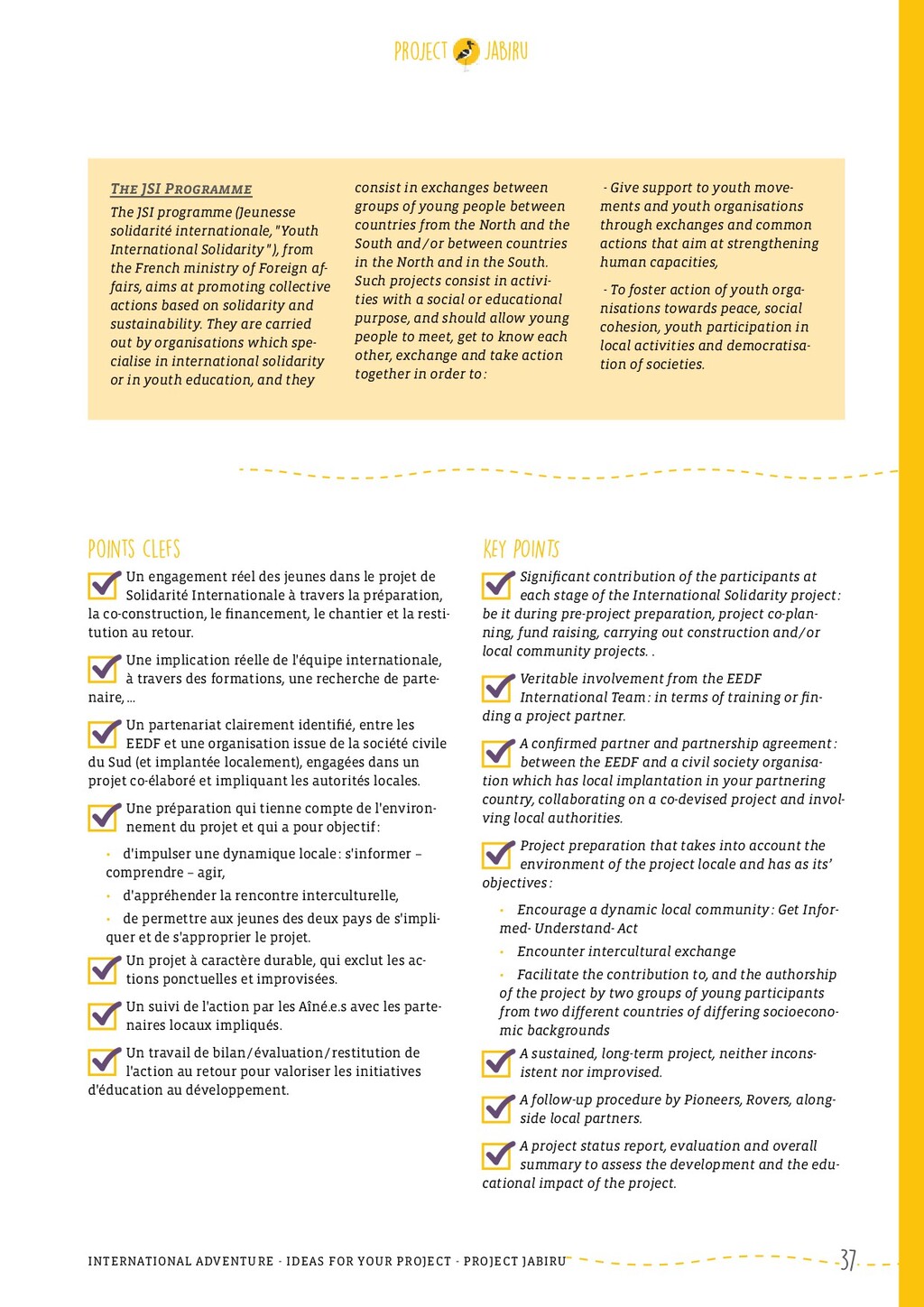 PROJECT JABIRU

THE JSI PROGRAMME

The JSI programme (Jeunesse solidarité internationale, "Youth International Solidarity"), from the French ministry of Foreign affairs, aims at promoting collective actions based on solidarity and sustainability. They are carried out by organisations which specialise in international solidarity or in youth education, and they consist in exchanges between groups of young people between countries from the North and the South and/or between countries in the North and in the South. Such projects consist in activities with a social or educational purpose, and should allow young people to meet, get to know each other, exchange and take action together in order to:

- Give support to youth movements and youth organisations through exchanges and common actions that aim at strengthening human capacities,

- To foster action of youth organisations towards peace, social cohesion, youth participation in local activities and democratisation of societies.

POINTS CLEFS

Un engagement réel des jeunes dans le projet de Solidarité Internationale à travers la préparation, la co-construction, le financement, le chantier et la restitution au retour.

Une implication réelle de l'équipe internationale, à travers des formations, une recherche de partenaire, ...

Un partenariat clairement identifié, entre les EEDF et une organisation issue de la société civile du Sud (et implantée localement), engagées dans un projet co-élaboré et impliquant les autorités locales.

Une préparation qui tienne compte de l'environnement du projet et qui a pour objectif:

• d'impulser une dynamique locale: s'informer – comprendre – agir,
• d'appréhender la rencontre interculturelle,
• de permettre aux jeunes des deux pays de s'impliquer et de s'approprier le projet.

Un projet à caractère durable, qui exclut les actions ponctuelles et improvisées.

Un suivi de l'action par les Aîné.e.s avec les partenaires locaux impliqués.

Un travail de bilan/évaluation/restitution de l'action au retour pour valoriser les initiatives d'éducation au développement.

KEY POINTS

Significant contribution of the participants at each stage of the International Solidarity project: be it during pre-project preparation, project co-planning, fund raising, carrying out construction and/or local community projects. .

Veritable involvement from the EEDF International Team: in terms of training or finding a project partner.

A confirmed partner and partnership agreement: between the EEDF and a civil society organisation which has local implantation in your partnering country, collaborating on a co-devised project and involving local authorities.

Project preparation that takes into account the environment of the project locale and has as its' objectives:

• Encourage a dynamic local community: Get Informed- Understand- Act
• Encounter intercultural exchange
• Facilitate the contribution to, and the authorship of the project by two groups of young participants from two different countries of differing socioeconomic backgrounds

A sustained, long-term project, neither inconsistent nor improvised.

A follow-up procedure by Pioneers, Rovers, alongside local partners.

A project status report, evaluation and overall summary to assess the development and the educational impact of the project.

INTERNATIONAL ADVENTURE - IDEAS FOR YOUR PROJECT - PROJECT JABIRU 37